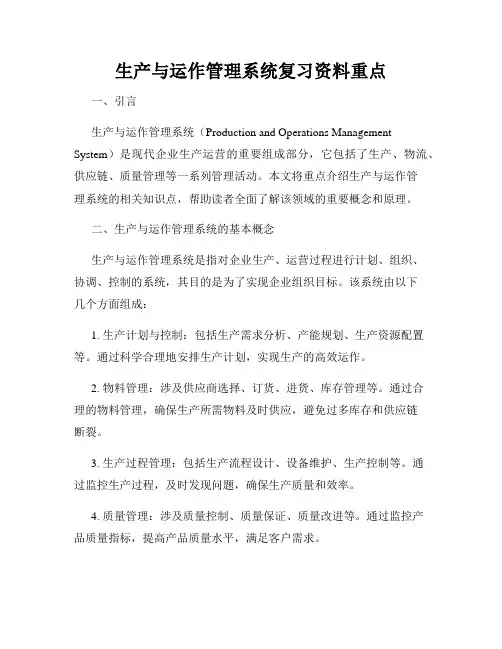 生产与运作管理系统复习资料重点

一、引言

生产与运作管理系统（Production and Operations Management System）是现代企业生产运营的重要组成部分，它包括了生产、物流、供应链、质量管理等一系列管理活动。本文将重点介绍生产与运作管理系统的相关知识点，帮助读者全面了解该领域的重要概念和原理。

二、生产与运作管理系统的基本概念

生产与运作管理系统是指对企业生产、运营过程进行计划、组织、协调、控制的系统，其目的是为了实现企业组织目标。该系统由以下几个方面组成：

1. 生产计划与控制：包括生产需求分析、产能规划、生产资源配置等。通过科学合理地安排生产计划，实现生产的高效运作。

2. 物料管理：涉及供应商选择、订货、进货、库存管理等。通过合理的物料管理，确保生产所需物料及时供应，避免过多库存和供应链断裂。

3. 生产过程管理：包括生产流程设计、设备维护、生产控制等。通过监控生产过程，及时发现问题，确保生产质量和效率。

4. 质量管理：涉及质量控制、质量保证、质量改进等。通过监控产品质量指标，提高产品质量水平，满足客户需求。